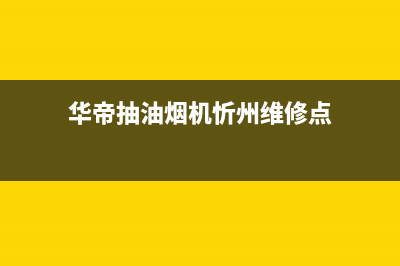 华帝抽油烟机忻州维修点